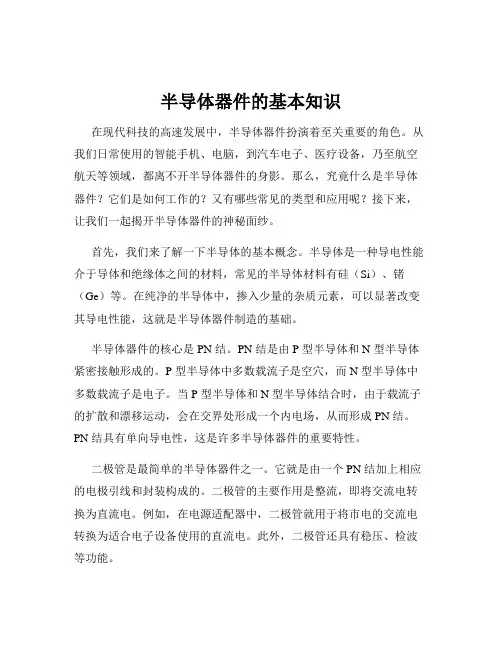 半导体器件的基本知识

在现代科技的高速发展中，半导体器件扮演着至关重要的角色。从我们日常使用的智能手机、电脑，到汽车电子、医疗设备，乃至航空航天等领域，都离不开半导体器件的身影。那么，究竟什么是半导体器件？它们是如何工作的？又有哪些常见的类型和应用呢？接下来，让我们一起揭开半导体器件的神秘面纱。

首先，我们来了解一下半导体的基本概念。半导体是一种导电性能介于导体和绝缘体之间的材料，常见的半导体材料有硅（Si）、锗（Ge）等。在纯净的半导体中，掺入少量的杂质元素，可以显著改变其导电性能，这就是半导体器件制造的基础。

半导体器件的核心是 PN 结。PN 结是由 P 型半导体和 N 型半导体紧密接触形成的。P 型半导体中多数载流子是空穴，而 N 型半导体中多数载流子是电子。当 P 型半导体和 N 型半导体结合时，由于载流子的扩散和漂移运动，会在交界处形成一个内电场，从而形成 PN 结。PN 结具有单向导电性，这是许多半导体器件的重要特性。

二极管是最简单的半导体器件之一。它就是由一个 PN 结加上相应的电极引线和封装构成的。二极管的主要作用是整流，即将交流电转换为直流电。例如，在电源适配器中，二极管就用于将市电的交流电转换为适合电子设备使用的直流电。此外，二极管还具有稳压、检波等功能。